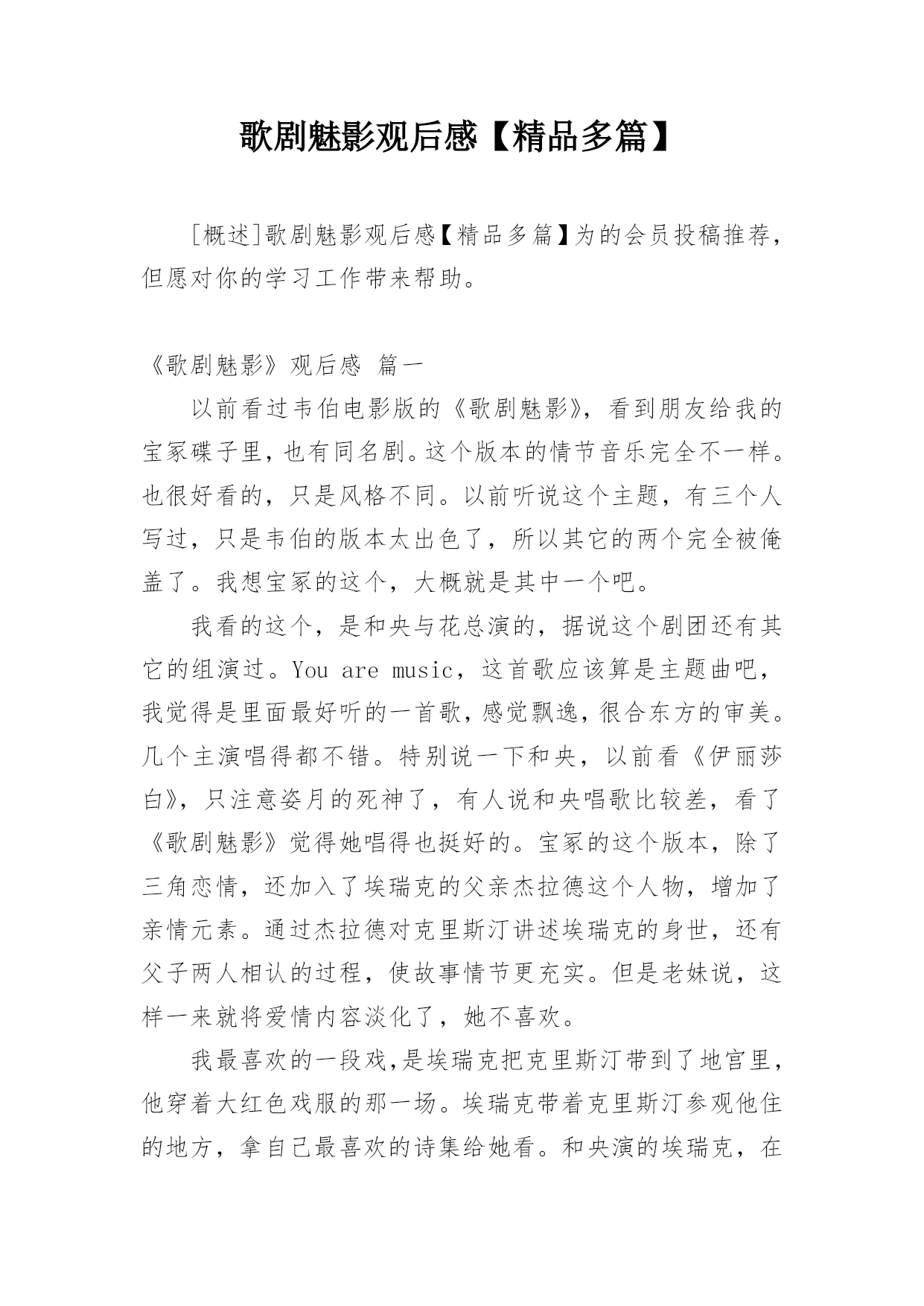 歌剧魅影观后感【精品多篇】

[概述]歌剧魅影观后感【精品多篇】为的会员投稿推荐，但愿对你的学习工作带来帮助。

《歌剧魅影》观后感 篇一

以前看过韦伯电影版的《歌剧魅影》，看到朋友给我的宝冢碟子里，也有同名剧。这个版本的情节音乐完全不一样。也很好看的，只是风格不同。以前听说这个主题，有三个人写过，只是韦伯的版本太出色了，所以其它的两个完全被俺盖了。我想宝冢的这个，大概就是其中一个吧。

我看的这个，是和央与花总演的，据说这个剧团还有其它的组演过。You are music，这首歌应该算是主题曲吧，我觉得是里面最好听的一首歌，感觉飘逸，很合东方的审美。几个主演唱得都不错。特别说一下和央，以前看《伊丽莎白》，只注意姿月的死神了，有人说和央唱歌比较差，看了《歌剧魅影》觉得她唱得也挺好的。宝冢的这个版本，除了三角恋情，还加入了埃瑞克的父亲杰拉德这个人物，增加了亲情元素。通过杰拉德对克里斯汀讲述埃瑞克的身世，还有父子两人相认的过程，使故事情节更充实。但是老妹说，这样一来就将爱情内容淡化了，她不喜欢。

我最喜欢的一段戏，是埃瑞克把克里斯汀带到了地宫里，他穿着大红色戏服的那一场。埃瑞克带着克里斯汀参观他住的地方，拿自己最喜欢的诗集给她看。和央演的埃瑞克，在